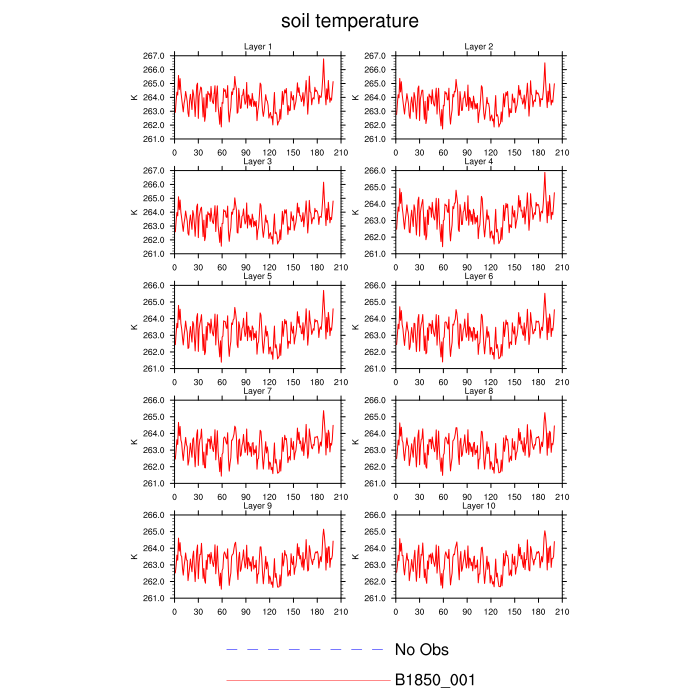 soil temperature

Layer 1
K
267.0
266.0
265.0
264.0
263.0
262.0
261.0
0 30 60 90 120 150 180 210

Layer 2
K
267.0
266.0
265.0
264.0
263.0
262.0
261.0
0 30 60 90 120 150 180 210

Layer 3
K
267.0
266.0
265.0
264.0
263.0
262.0
261.0
0 30 60 90 120 150 180 210

Layer 4
K
266.0
265.0
264.0
263.0
262.0
261.0
0 30 60 90 120 150 180 210

Layer 5
K
266.0
265.0
264.0
263.0
262.0
261.0
0 30 60 90 120 150 180 210

Layer 6
K
266.0
265.0
264.0
263.0
262.0
261.0
0 30 60 90 120 150 180 210

Layer 7
K
266.0
265.0
264.0
263.0
262.0
261.0
0 30 60 90 120 150 180 210

Layer 8
K
266.0
265.0
264.0
263.0
262.0
261.0
0 30 60 90 120 150 180 210

Layer 9
K
266.0
265.0
264.0
263.0
262.0
261.0
0 30 60 90 120 150 180 210

Layer 10
K
266.0
265.0
264.0
263.0
262.0
261.0
0 30 60 90 120 150 180 210

No Obs
B1850_001